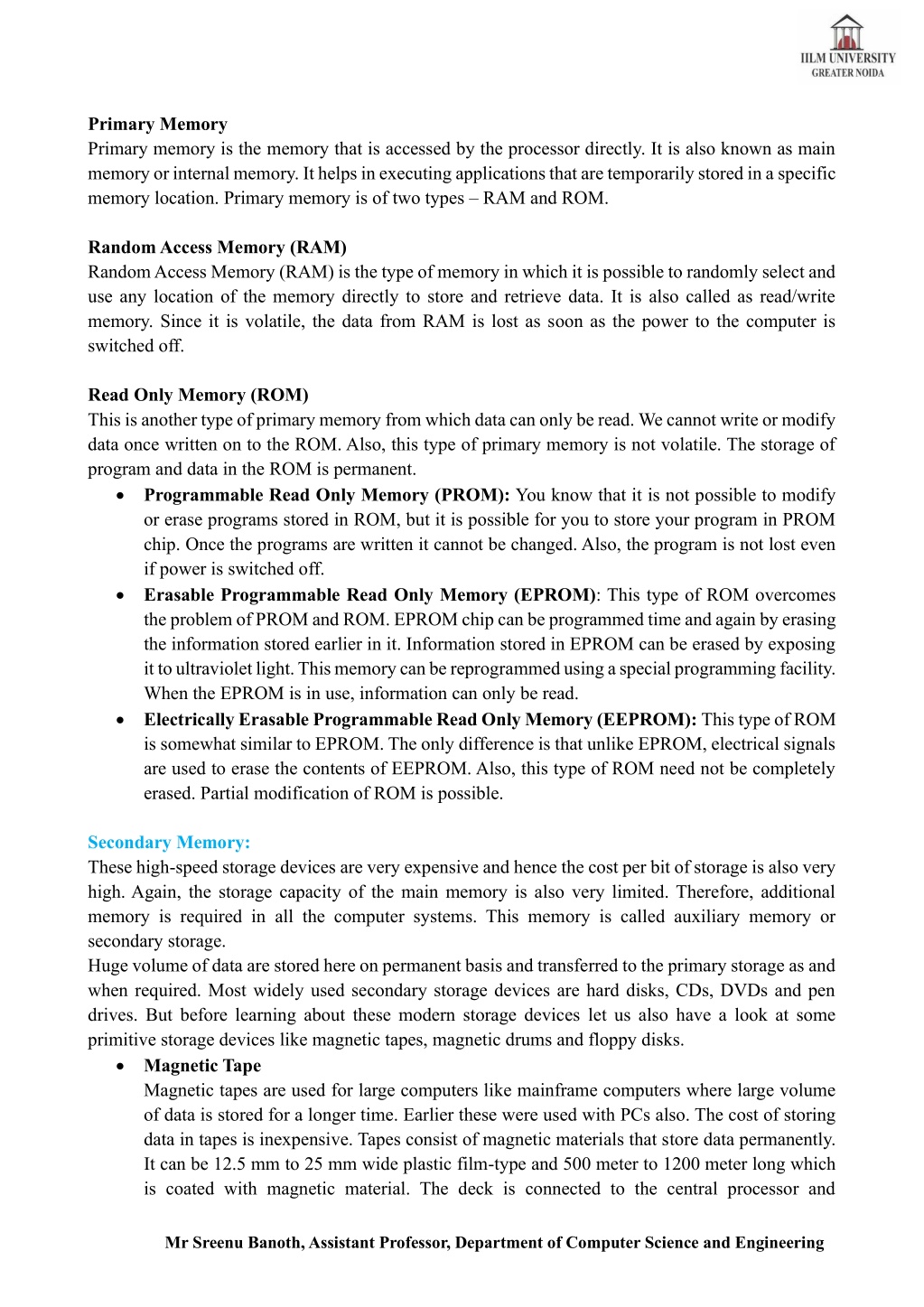 IILM UNIVERSITY
GREATER NOIDA

Primary Memory
Primary memory is the memory that is accessed by the processor directly. It is also known as main memory or internal memory. It helps in executing applications that are temporarily stored in a specific memory location. Primary memory is of two types – RAM and ROM.

Random Access Memory (RAM)
Random Access Memory (RAM) is the type of memory in which it is possible to randomly select and use any location of the memory directly to store and retrieve data. It is also called as read/write memory. Since it is volatile, the data from RAM is lost as soon as the power to the computer is switched off.

Read Only Memory (ROM)
This is another type of primary memory from which data can only be read. We cannot write or modify data once written on to the ROM. Also, this type of primary memory is not volatile. The storage of program and data in the ROM is permanent.

• Programmable Read Only Memory (PROM): You know that it is not possible to modify or erase programs stored in ROM, but it is possible for you to store your program in PROM chip. Once the programs are written it cannot be changed. Also, the program is not lost even if power is switched off.
• Erasable Programmable Read Only Memory (EPROM): This type of ROM overcomes the problem of PROM and ROM. EPROM chip can be programmed time and again by erasing the information stored earlier in it. Information stored in EPROM can be erased by exposing it to ultraviolet light. This memory can be reprogrammed using a special programming facility. When the EPROM is in use, information can only be read.
• Electrically Erasable Programmable Read Only Memory (EEPROM): This type of ROM is somewhat similar to EPROM. The only difference is that unlike EPROM, electrical signals are used to erase the contents of EEPROM. Also, this type of ROM need not be completely erased. Partial modification of ROM is possible.

Secondary Memory:
These high-speed storage devices are very expensive and hence the cost per bit of storage is also very high. Again, the storage capacity of the main memory is also very limited. Therefore, additional memory is required in all the computer systems. This memory is called auxiliary memory or secondary storage.
Huge volume of data are stored here on permanent basis and transferred to the primary storage as and when required. Most widely used secondary storage devices are hard disks, CDs, DVDs and pen drives. But before learning about these modern storage devices let us also have a look at some primitive storage devices like magnetic tapes, magnetic drums and floppy disks.

• Magnetic Tape
Magnetic tapes are used for large computers like mainframe computers where large volume of data is stored for a longer time. Earlier these were used with PCs also. The cost of storing data in tapes is inexpensive. Tapes consist of magnetic materials that store data permanently. It can be 12.5 mm to 25 mm wide plastic film-type and 500 meter to 1200 meter long which is coated with magnetic material. The deck is connected to the central processor and

Mr Sreenu Banoth, Assistant Professor, Department of Computer Science and Engineering